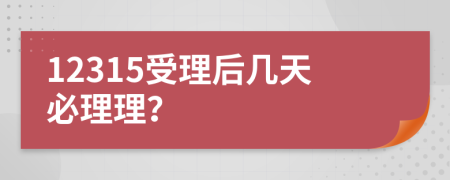 12315受理后几天必理理?